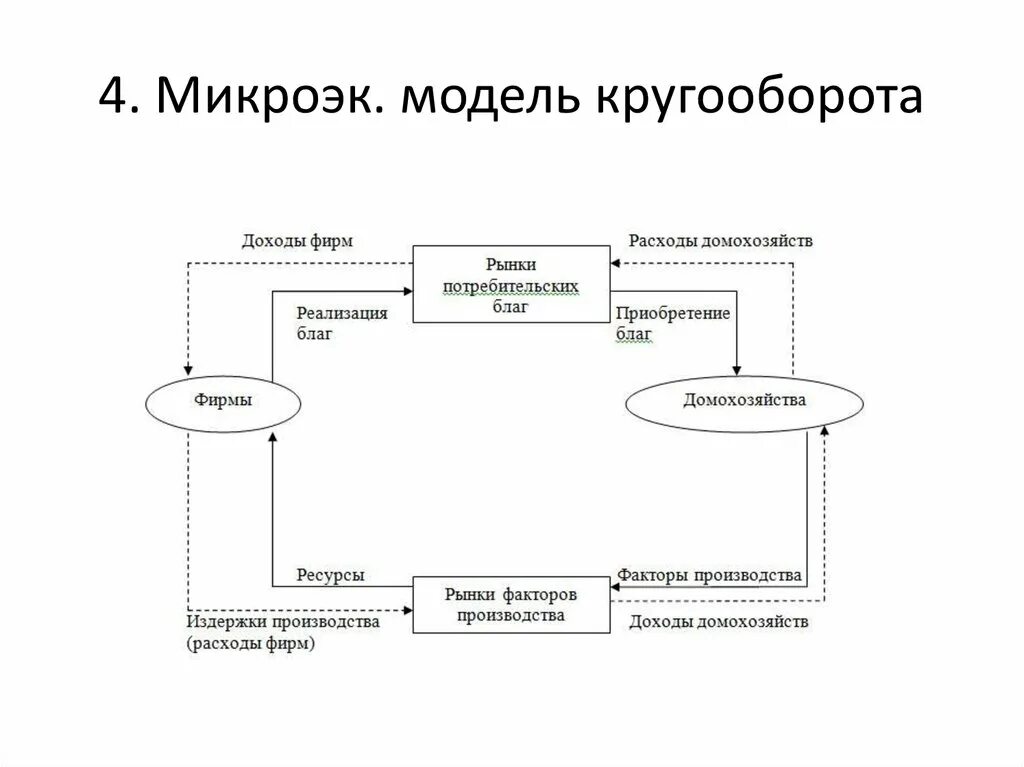 4. Микроэк. модель кругооборота

Доходы фирм

Рынки потребительских благ

Расходы домохозяйств

Реализация благ

Приобретение благ

Фирмы

Домохозяйства

Ресурсы

Рынки факторов производства

Факторы производства

Издержки производства (расходы фирм)

Доходы домохозяйств